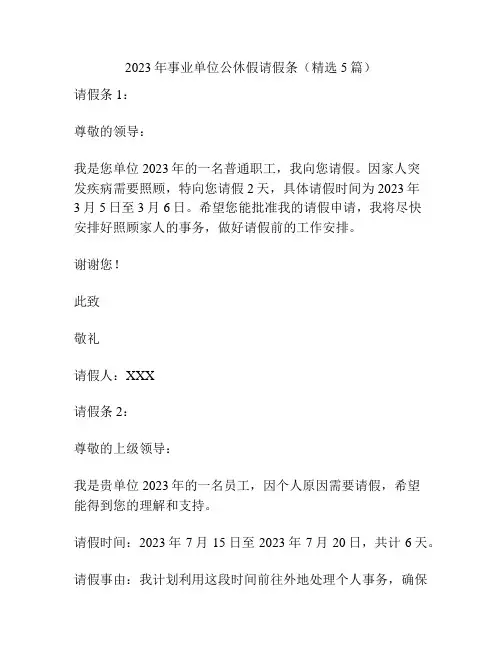 2023 年事业单位公休假请假条（精选 5 篇）

请假条 1：

尊敬的领导：

我是您单位 2023 年的一名普通职工，我向您请假。因家人突发疾病需要照顾，特向您请假 2 天，具体请假时间为 2023 年 3 月 5 日至 3 月 6 日。希望您能批准我的请假申请，我将尽快安排好照顾家人的事务，做好请假前的工作安排。

谢谢您！

此致

敬礼

请假人：XXX

请假条 2：

尊敬的上级领导：

我是贵单位 2023 年的一名员工，因个人原因需要请假，希望能得到您的理解和支持。

请假时间：2023 年 7 月 15 日至 2023 年 7 月 20 日，共计 6 天。

请假事由：我计划利用这段时间前往外地处理个人事务，确保